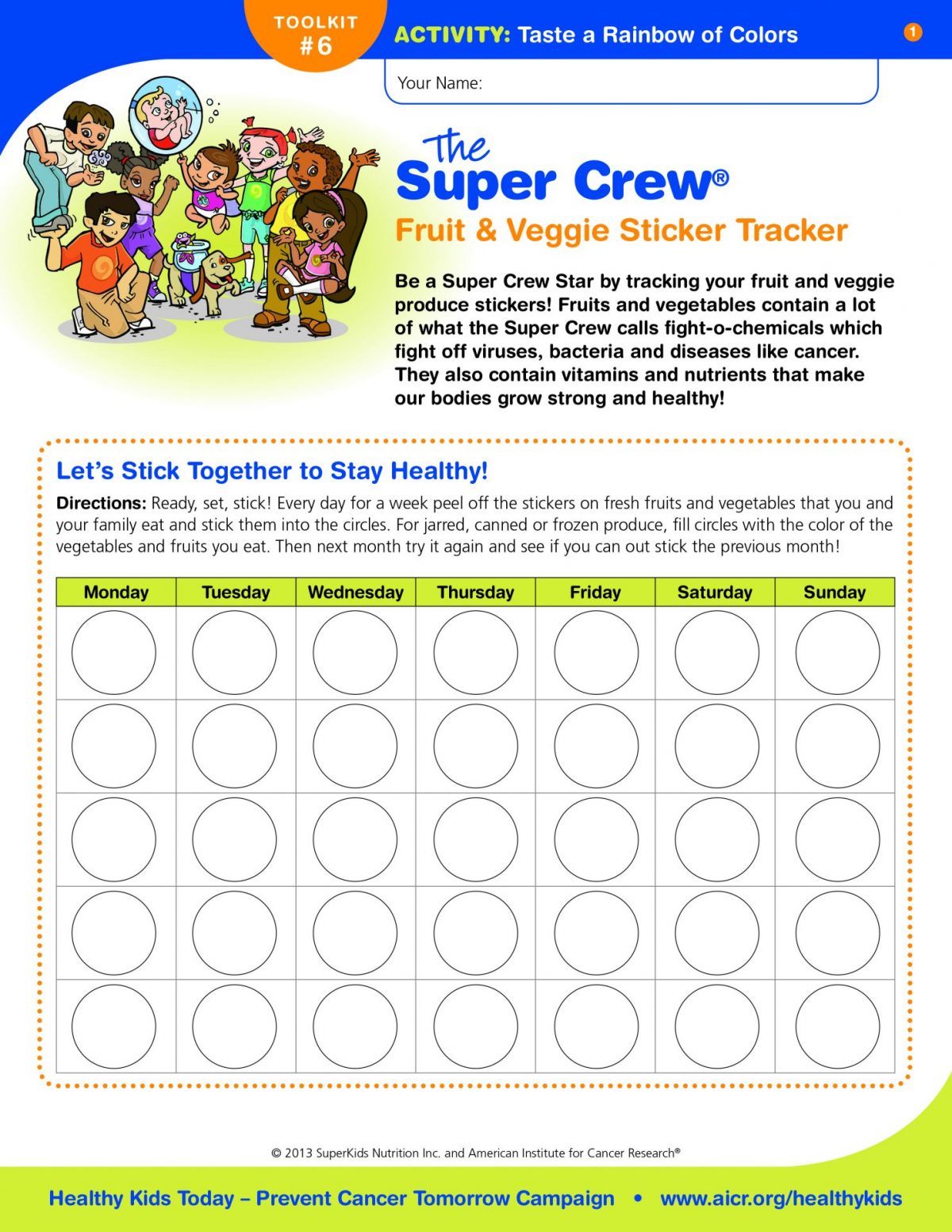 TOOLKIT
#6

ACTIVITY: Taste a Rainbow of Colors

1

Your Name:

The
Super Crew®
Fruit & Veggie Sticker Tracker

Be a Super Crew Star by tracking your fruit and veggie produce stickers! Fruits and vegetables contain a lot of what the Super Crew calls fight-o-chemicals which fight off viruses, bacteria and diseases like cancer. They also contain vitamins and nutrients that make our bodies grow strong and healthy!

Let's Stick Together to Stay Healthy!

Directions: Ready, set, stick! Every day for a week peel off the stickers on fresh fruits and vegetables that you and your family eat and stick them into the circles. For jarred, canned or frozen produce, fill circles with the color of the vegetables and fruits you eat. Then next month try it again and see if you can out stick the previous month!

| Monday | Tuesday | Wednesday | Thursday | Friday | Saturday | Sunday |
|---|---|---|---|---|---|---|
| | | | | | | |
| | | | | | | |
| | | | | | | |
| | | | | | | |
| | | | | | | |

© 2013 SuperKids Nutrition Inc. and American Institute for Cancer Research®

Healthy Kids Today – Prevent Cancer Tomorrow Campaign • www.aicr.org/healthykids